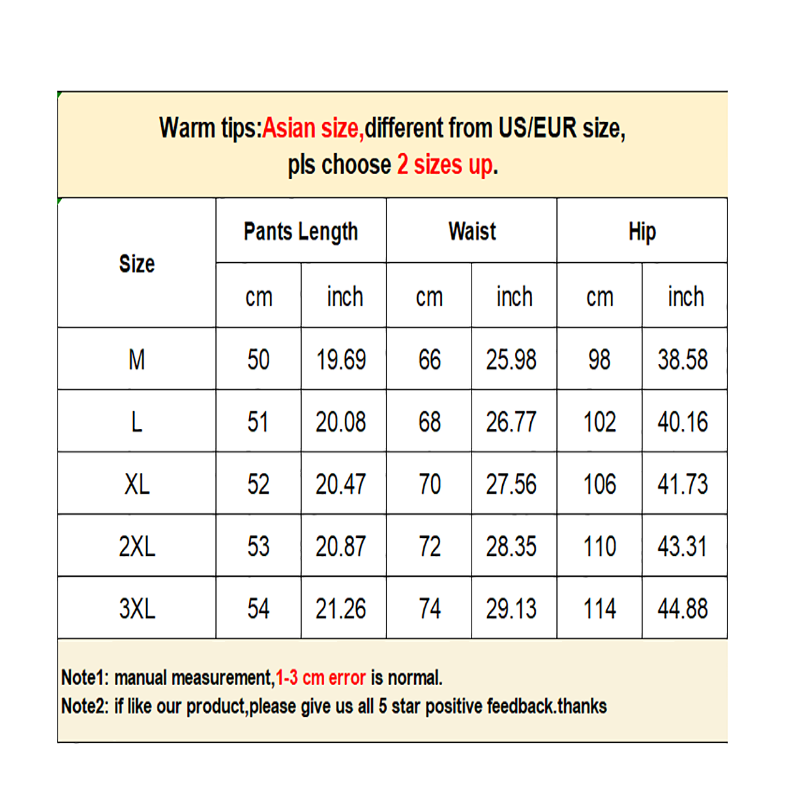 Warm tips:Asian size,different from US/EUR size,
pls choose 2 sizes up.

| Size | Pants Length | | Waist | | Hip | |
|---|---|---|---|---|---|---|
| | cm | inch | cm | inch | cm | inch |
| M | 50 | 19.69 | 66 | 25.98 | 98 | 38.58 |
| L | 51 | 20.08 | 68 | 26.77 | 102 | 40.16 |
| XL | 52 | 20.47 | 70 | 27.56 | 106 | 41.73 |
| 2XL | 53 | 20.87 | 72 | 28.35 | 110 | 43.31 |
| 3XL | 54 | 21.26 | 74 | 29.13 | 114 | 44.88 |

Note1: manual measurement,1-3 cm error is normal.
Note2: if like our product,please give us all 5 star positive feedback.thanks